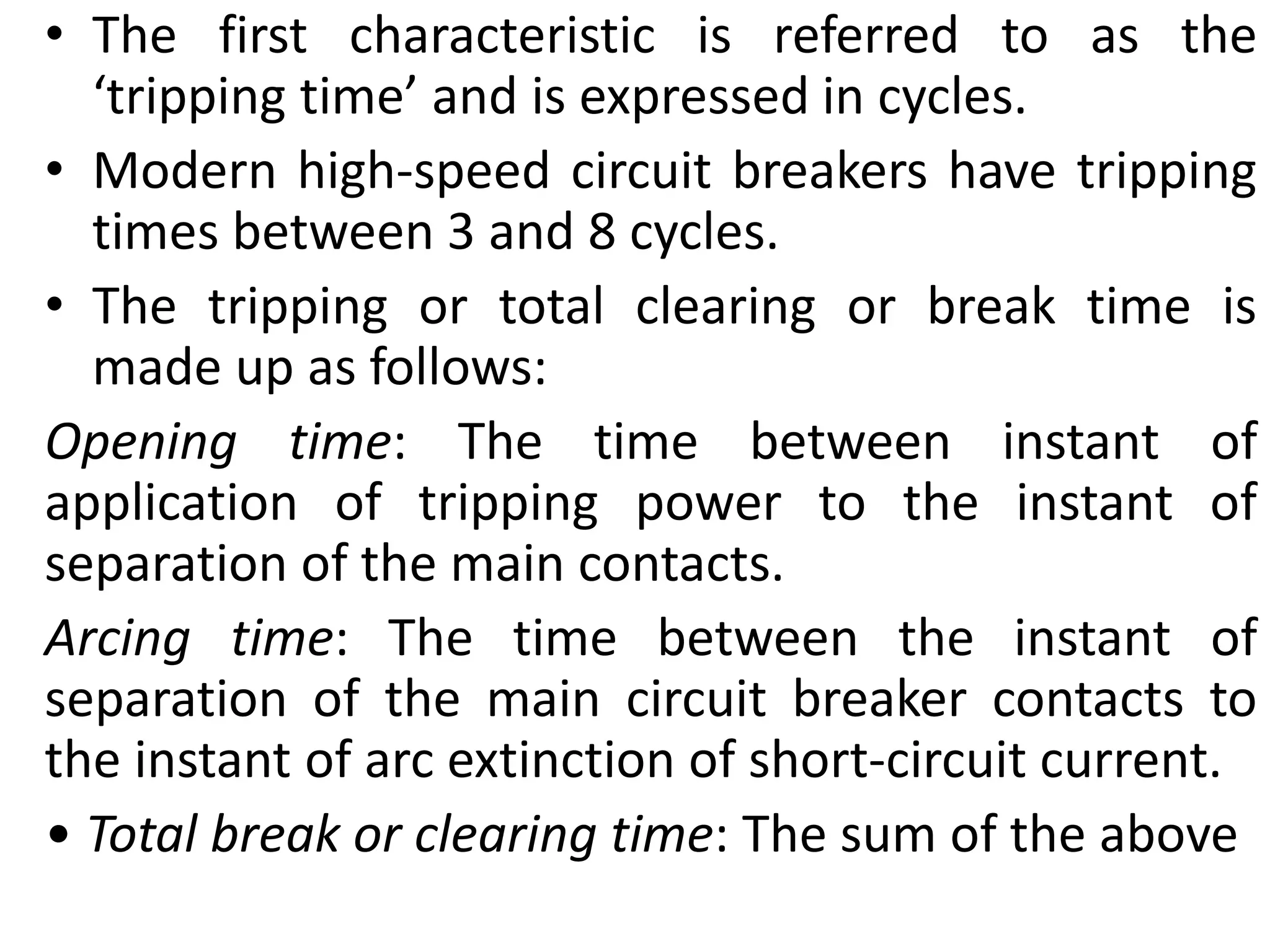 • The first characteristic is referred to as the ‘tripping time’ and is expressed in cycles.

• Modern high-speed circuit breakers have tripping times between 3 and 8 cycles.

• The tripping or total clearing or break time is made up as follows:

Opening time: The time between instant of application of tripping power to the instant of separation of the main contacts.

Arcing time: The time between the instant of separation of the main circuit breaker contacts to the instant of arc extinction of short-circuit current.

• Total break or clearing time: The sum of the above